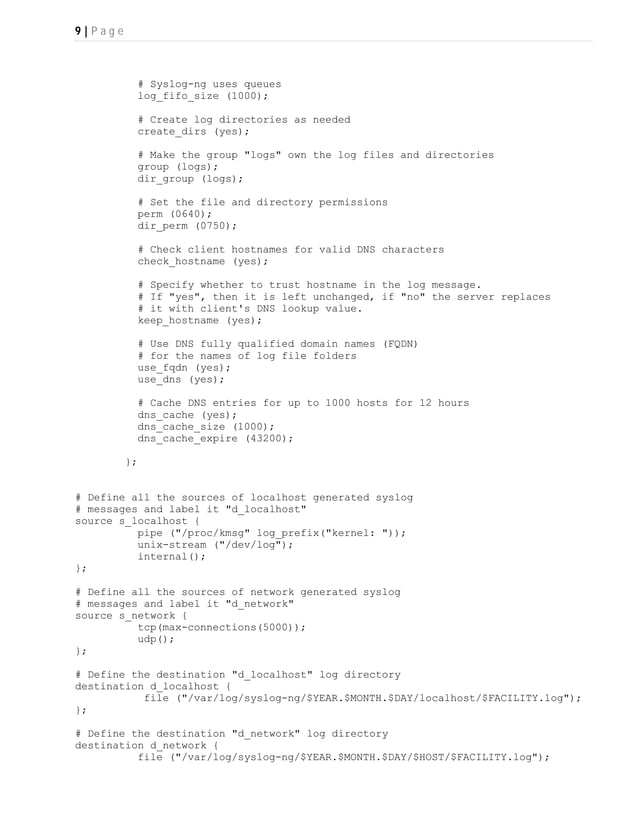 9 | Page

# Syslog-ng uses queues
log_fifo_size (1000);

# Create log directories as needed
create_dirs (yes);

# Make the group "logs" own the log files and directories
group (logs);
dir_group (logs);

# Set the file and directory permissions
perm (0640);
dir_perm (0750);

# Check client hostnames for valid DNS characters
check_hostname (yes);

# Specify whether to trust hostname in the log message.
# If "yes", then it is left unchanged, if "no" the server replaces
# it with client's DNS lookup value.
keep_hostname (yes);

# Use DNS fully qualified domain names (FQDN)
# for the names of log file folders
use_fqdn (yes);
use_dns (yes);

# Cache DNS entries for up to 1000 hosts for 12 hours
dns_cache (yes);
dns_cache_size (1000);
dns_cache_expire (43200);

};

# Define all the sources of localhost generated syslog
# messages and label it "d_localhost"
source s_localhost {
pipe ("/proc/kmsg" log_prefix("kernel: "));
unix-stream ("/dev/log");
internal();
};

# Define all the sources of network generated syslog
# messages and label it "d_network"
source s_network {
tcp(max-connections(5000));
udp();
};

# Define the destination "d_localhost" log directory
destination d_localhost {
file ("/var/log/syslog-ng/$YEAR.$MONTH.$DAY/localhost/$FACILITY.log");
};

# Define the destination "d_network" log directory
destination d_network {
file ("/var/log/syslog-ng/$YEAR.$MONTH.$DAY/$HOST/$FACILITY.log");